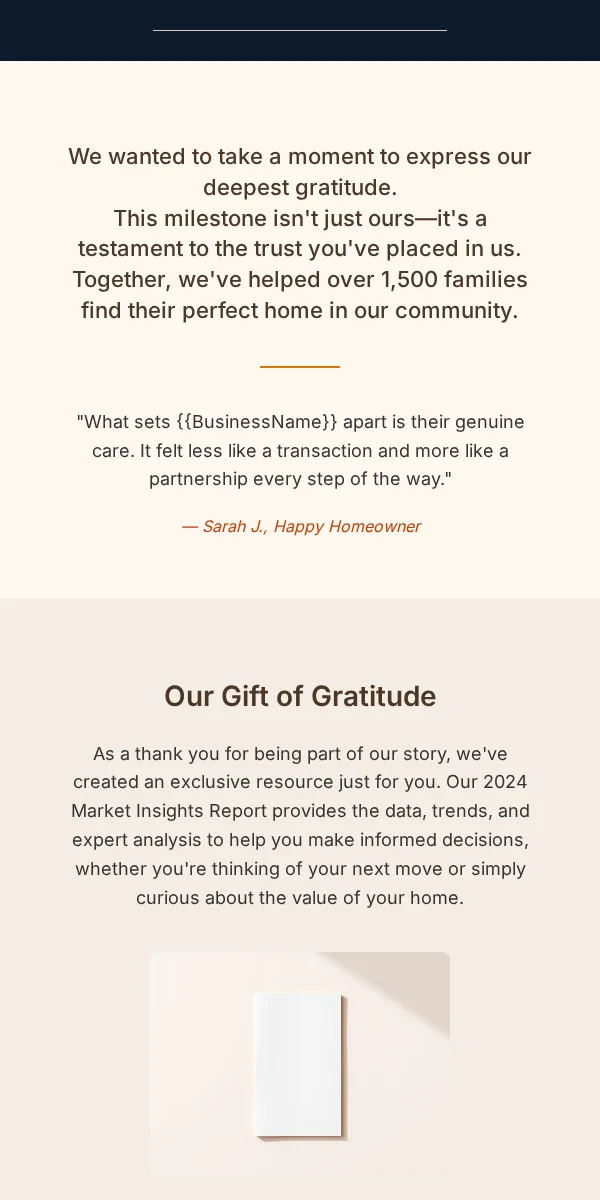 We wanted to take a moment to express our deepest gratitude.
This milestone isn't just ours—it's a testament to the trust you've placed in us. Together, we've helped over 1,500 families find their perfect home in our community.

"What sets {{BusinessName}} apart is their genuine care. It felt less like a transaction and more like a partnership every step of the way."

— Sarah J., Happy Homeowner

Our Gift of Gratitude

As a thank you for being part of our story, we've created an exclusive resource just for you. Our 2024 Market Insights Report provides the data, trends, and expert analysis to help you make informed decisions, whether you're thinking of your next move or simply curious about the value of your home.